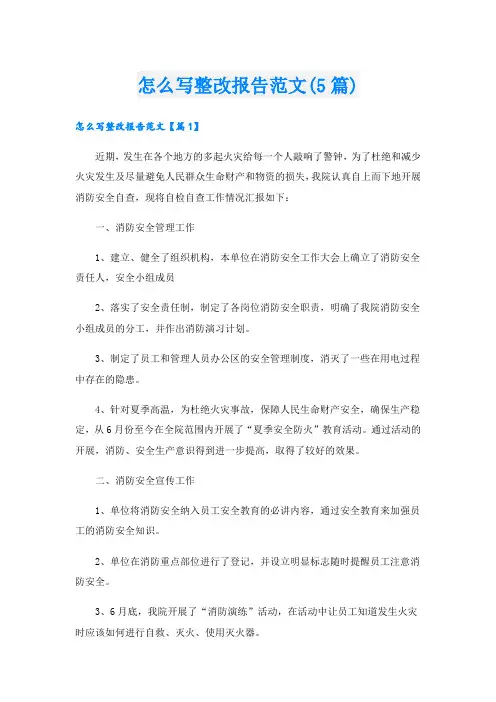 怎么写整改报告范文(5篇)

怎么写整改报告范文【篇1】

近期，发生在各个地方的多起火灾给每一个人敲响了警钟，为了杜绝和减少火灾发生及尽量避免人民群众生命财产和物资的损失，我院认真自上而下地开展消防安全自查，现将自检自查工作情况汇报如下：

一、消防安全管理工作

1、建立、健全了组织机构，本单位在消防安全工作大会上确立了消防安全责任人，安全小组成员

2、落实了安全责任制，制定了各岗位消防安全职责，明确了我院消防安全小组成员的分工，并作出消防演习计划。

3、制定了员工和管理人员办公区的安全管理制度，消灭了一些在用电过程中存在的隐患。

4、针对夏季高温，为杜绝火灾事故，保障人民生命财产安全，确保生产稳定，从6月份至今在全院范围内开展了“夏季安全防火”教育活动。通过活动的开展，消防、安全生产意识得到进一步提高，取得了较好的效果。

二、消防安全宣传工作

1、单位将消防安全纳入员工安全教育的必讲内容，通过安全教育来加强员工的消防安全知识。

2、单位在消防重点部位进行了登记，并设立明显标志随时提醒员工注意消防安全。

3、6月底，我院开展了“消防演练”活动，在活动中让员工知道发生火灾时应该如何进行自救、灭火、使用灭火器。